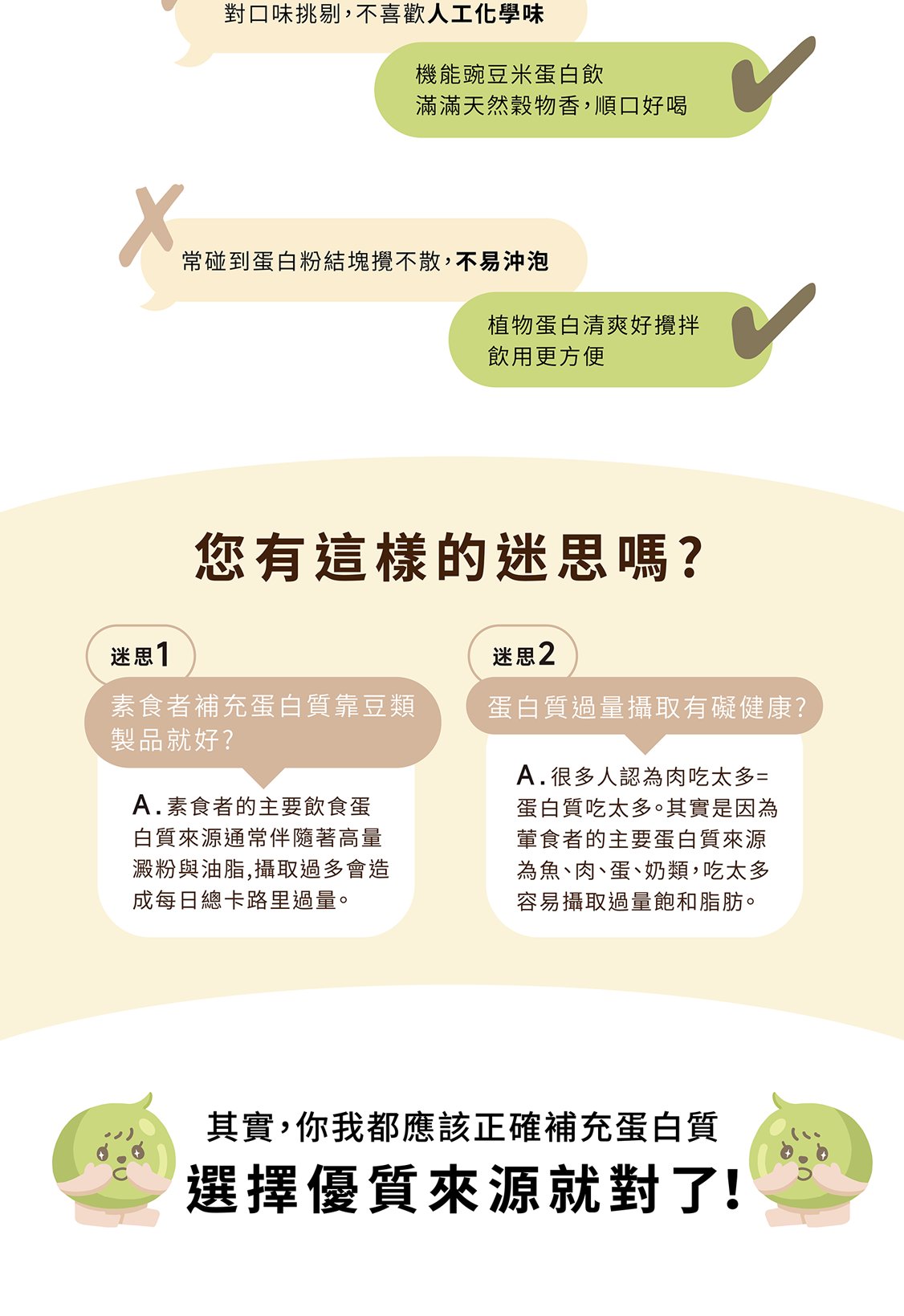 對口味挑剔,不喜歡人工化學味

機能豌豆米蛋白飲
滿滿天然穀物香,順口好喝

常碰到蛋白粉結塊攪不散,不易沖泡

植物蛋白清爽好攪拌
飲用更方便

您有這樣的迷思嗎?

迷思1

素食者補充蛋白質靠豆類製品就好?

A.素食者的主要飲食蛋白質來源通常伴隨著高量澱粉與油脂,攝取過多會造成每日總卡路里過量。

迷思2

蛋白質過量攝取有礙健康?

A.很多人認為肉吃太多=蛋白質吃太多。其實是因為葷食者的主要蛋白質來源為魚、肉、蛋、奶類,吃太多容易攝取過量飽和脂肪。

其實,你我都應該正確補充蛋白質
選擇優質來源就對了!